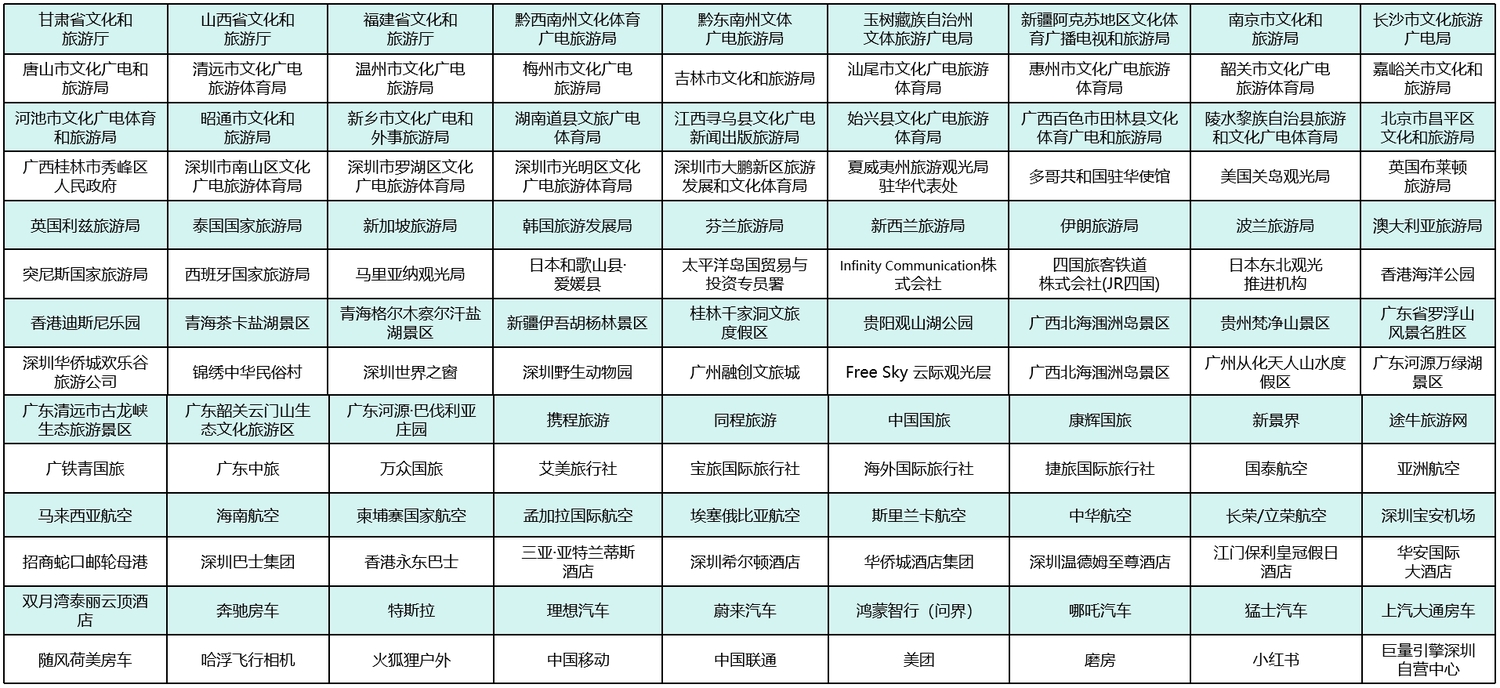 | 甘肃省文化和旅游厅 | 山西省文化和旅游厅 | 福建省文化和旅游厅 | 黔西南州文化体育广电旅游局 | 黔东南州文体广电旅游局 | 玉树藏族自治州文体旅游广电局 | 新疆阿克苏地区文化体育广播电视和旅游局 | 南京市文化和旅游局 | 长沙市文化旅游广电局 |
|---|---|---|---|---|---|---|---|---|
| 唐山市文化广电和旅游局 | 清远市文化广电旅游体育局 | 温州市文化广电旅游局 | 梅州市文化广电旅游局 | 吉林市文化和旅游局 | 汕尾市文化广电旅游体育局 | 惠州市文化广电旅游体育局 | 韶关市文化广电旅游体育局 | 嘉峪关市文化和旅游局 |
| 河池市文化广电体育和旅游局 | 昭通市文化和旅游局 | 新乡市文化广电和外事旅游局 | 湖南道县文旅广电体育局 | 江西寻乌县文化广电新闻出版旅游局 | 始兴县文化广电旅游体育局 | 广西百色市田林县文化体育广电和旅游局 | 陵水黎族自治县旅游和文化广电体育局 | 北京市昌平区文化和旅游局 |
| 广西桂林市秀峰区人民政府 | 深圳市南山区文化广电旅游体育局 | 深圳市罗湖区文化广电旅游体育局 | 深圳市光明区文化广电旅游体育局 | 深圳市大鹏新区旅游发展和文化体育局 | 夏威夷州旅游观光局驻华代表处 | 多哥共和国驻华使馆 | 美国关岛观光局 | 英国布莱顿旅游局 |
| 英国利兹旅游局 | 泰国国家旅游局 | 新加坡旅游局 | 韩国旅游发展局 | 芬兰旅游局 | 新西兰旅游局 | 伊朗旅游局 | 波兰旅游局 | 澳大利亚旅游局 |
| 突尼斯国家旅游局 | 西班牙国家旅游局 | 马里亚纳观光局 | 日本和歌山县·爱媛县 | 太平洋岛国贸易与投资专员署 | Infinity Communication株式会社 | 四国旅客铁道株式会社(JR四国) | 日本东北观光推进机构 | 香港海洋公园 |
| 香港迪斯尼乐园 | 青海茶卡盐湖景区 | 青海格尔木察尔汗盐湖景区 | 新疆伊吾胡杨林景区 | 桂林千家洞文旅度假区 | 贵阳观山湖公园 | 广西北海涠洲岛景区 | 贵州梵净山景区 | 广东省罗浮山风景名胜区 |
| 深圳华侨城欢乐谷旅游公司 | 锦绣中华民俗村 | 深圳世界之窗 | 深圳野生动物园 | 广州融创文旅城 | Free Sky 云际观光层 | 广西北海涠洲岛景区 | 广州从化天人山水度假区 | 广东河源万绿湖景区 |
| 广东清远市古龙峡生态旅游景区 | 广东韶关云门山生态文化旅游区 | 广东河源·巴伐利亚庄园 | 携程旅游 | 同程旅游 | 中国国旅 | 康辉国旅 | 新景界 | 途牛旅游网 |
| 广铁青国旅 | 广东中旅 | 万众国旅 | 艾美旅行社 | 宝旅国际旅行社 | 海外国际旅行社 | 捷旅国际旅行社 | 国泰航空 | 亚洲航空 |
| 马来西亚航空 | 海南航空 | 柬埔寨国家航空 | 孟加拉国际航空 | 埃塞俄比亚航空 | 斯里兰卡航空 | 中华航空 | 长荣/立荣航空 | 深圳宝安机场 |
| 招商蛇口邮轮母港 | 深圳巴士集团 | 香港永东巴士 | 三亚·亚特兰蒂斯酒店 | 深圳希尔顿酒店 | 华侨城酒店集团 | 深圳温德姆至尊酒店 | 江门保利皇冠假日酒店 | 华安国际大酒店 |
| 双月湾泰丽云顶酒店 | 奔驰房车 | 特斯拉 | 理想汽车 | 蔚来汽车 | 鸿蒙智行（问界） | 哪吒汽车 | 猛士汽车 | 上汽大通房车 |
| 随风荷美房车 | 哈浮飞行相机 | 火狐狸户外 | 中国移动 | 中国联通 | 美团 | 磨房 | 小红书 | 巨量引擎深圳自营中心 |